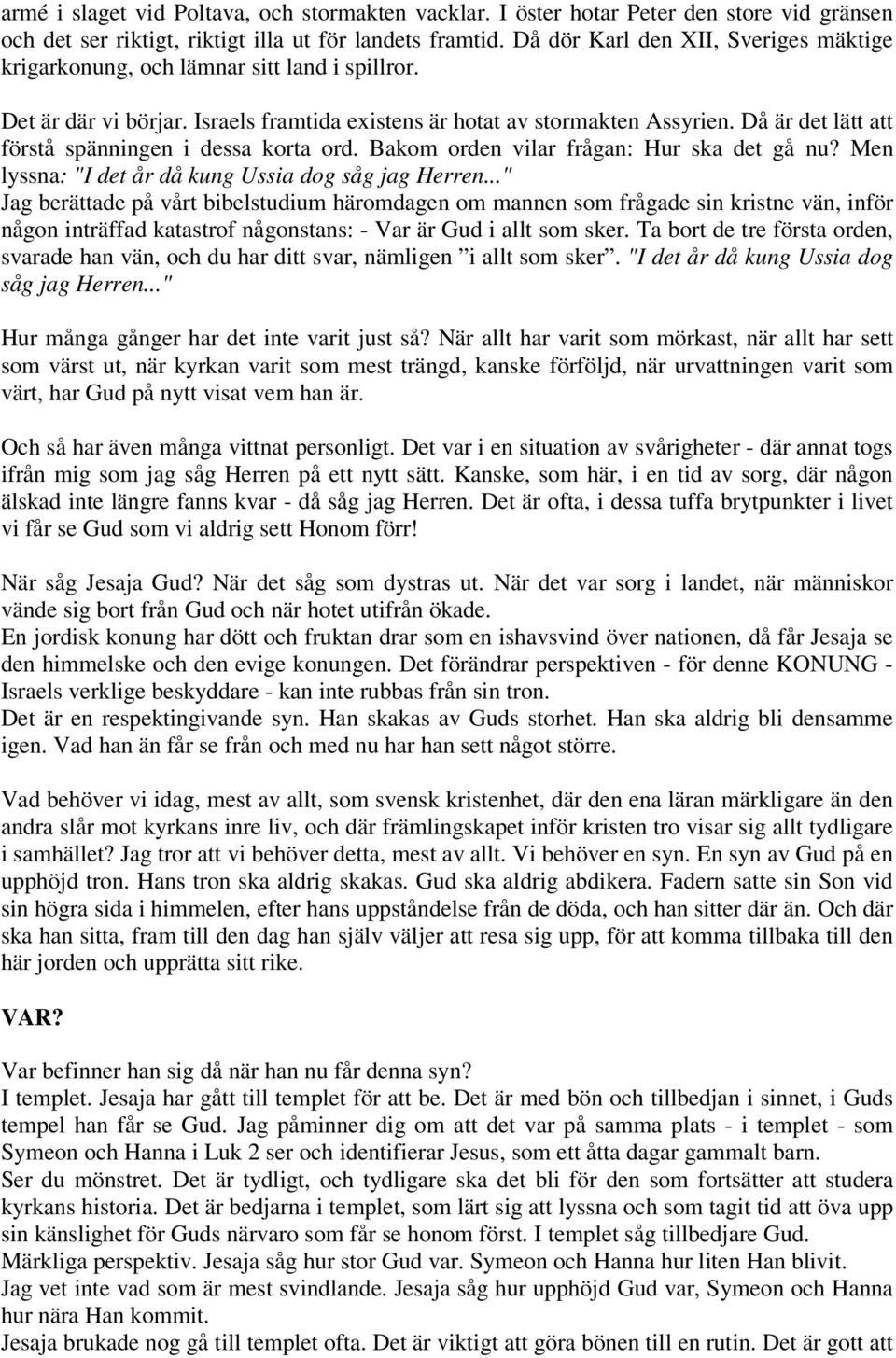 armé i slaget vid Poltava, och stormakten vacklar. I öster hotar Peter den store vid gränsen och det ser riktigt, riktigt illa ut för landets framtid. Då dör Karl den XII, Sveriges mäktige krigarkonung, och lämnar sitt land i spillror.

Det är där vi börjar. Israels framtida existens är hotat av stormakten Assyrien. Då är det lätt att förstå spänningen i dessa korta ord. Bakom orden vilar frågan: Hur ska det gå nu? Men lyssna: "I det år då kung Ussia dog såg jag Herren..."
Jag berättade på vårt bibelstudium häromdagen om mannen som frågade sin kristne vän, inför någon inträffad katastrof någonstans: - Var är Gud i allt som sker. Ta bort de tre första orden, svarade han vän, och du har ditt svar, nämligen ”i allt som sker”. "I det år då kung Ussia dog såg jag Herren..."

Hur många gånger har det inte varit just så? När allt har varit som mörkast, när allt har sett som värst ut, när kyrkan varit som mest trängd, kanske förföljd, när urvattningen varit som värt, har Gud på nytt visat vem han är.

Och så har även många vittnat personligt. Det var i en situation av svårigheter - där annat togs ifrån mig som jag såg Herren på ett nytt sätt. Kanske, som här, i en tid av sorg, där någon älskad inte längre fanns kvar - då såg jag Herren. Det är ofta, i dessa tuffa brytpunkter i livet vi får se Gud som vi aldrig sett Honom förr!

När såg Jesaja Gud? När det såg som dystras ut. När det var sorg i landet, när människor vände sig bort från Gud och när hotet utifrån ökade.
En jordisk konung har dött och fruktan drar som en ishavsvind över nationen, då får Jesaja se den himmelske och den evige konungen. Det förändrar perspektiven - för denne KONUNG - Israels verklige beskyddare - kan inte rubbas från sin tron.
Det är en respektingivande syn. Han skakas av Guds storhet. Han ska aldrig bli densamme igen. Vad han än får se från och med nu har han sett något större.

Vad behöver vi idag, mest av allt, som svensk kristenhet, där den ena läran märkligare än den andra slår mot kyrkans inre liv, och där främlingskapet inför kristen tro visar sig allt tydligare i samhället? Jag tror att vi behöver detta, mest av allt. Vi behöver en syn. En syn av Gud på en upphöjd tron. Hans tron ska aldrig skakas. Gud ska aldrig abdikera. Fadern satte sin Son vid sin högra sida i himmelen, efter hans uppståndelse från de döda, och han sitter där än. Och där ska han sitta, fram till den dag han själv väljer att resa sig upp, för att komma tillbaka till den här jorden och upprätta sitt rike.

VAR?

Var befinner han sig då när han nu får denna syn?
I templet. Jesaja har gått till templet för att be. Det är med bön och tillbedjan i sinnet, i Guds tempel han får se Gud. Jag påminner dig om att det var på samma plats - i templet - som Symeon och Hanna i Luk 2 ser och identifierar Jesus, som ett åtta dagar gammalt barn.
Ser du mönstret. Det är tydligt, och tydligare ska det bli för den som fortsätter att studera kyrkans historia. Det är bedjarna i templet, som lärt sig att lyssna och som tagit tid att öva upp sin känslighet för Guds närvaro som får se honom först. I templet såg tillbedjare Gud.
Märkliga perspektiv. Jesaja såg hur stor Gud var. Symeon och Hanna hur liten Han blivit.
Jag vet inte vad som är mest svindlande. Jesaja såg hur upphöjd Gud var, Symeon och Hanna hur nära Han kommit.
Jesaja brukade nog gå till templet ofta. Det är viktigt att göra bönen till en rutin. Det är gott att